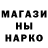 МАГАЗИ
НЫ
НАРКО